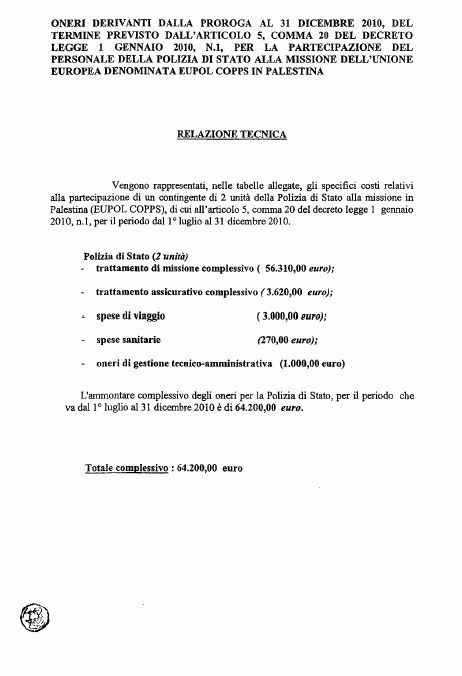 ONERI DERIVANTI DALLA PROROGA AL 31 DICEMBRE 2010, DEL TERMINE PREVISTO DALL'ARTICOLO 5, COMMA 20 DEL DECRETO LEGGE 1 GENNAIO 2010, N.1, PER LA PARTECIPAZIONE DEL PERSONALE DELLA POLIZIA DI STATO ALLA MISSIONE DELL'UNIONE EUROPEA DENOMINATA EUPOL COPPS IN PALESTINA

RELAZIONE TECNICA

Vengono rappresentati, nelle tabelle allegate, gli specifici costi relativi alla partecipazione di un contingente di 2 unità della Polizia di Stato alla missione in Palestina (EUPOL COPPS), di cui all'articolo 5, comma 20 del decreto legge 1 gennaio 2010, n.1, per il periodo dal 1° luglio al 31 dicembre 2010.

Polizia di Stato (2 unità)
- trattamento di missione complessivo ( 56.310,00 euro);
- trattamento assicurativo complessivo ( 3.620,00 euro);
- spese di viaggio ( 3.000,00 euro);
- spese sanitarie (270,00 euro);
- oneri di gestione tecnico-amministrativa (1.000,00 euro)

L'ammontare complessivo degli oneri per la Polizia di Stato, per il periodo che va dal 1° luglio al 31 dicembre 2010 è di 64.200,00 euro.

Totale complessivo : 64.200,00 euro